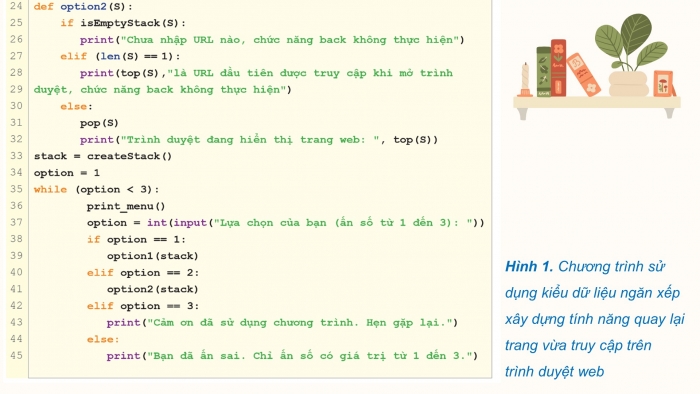 24 def option2(S):
25     if isEmptyStack(S):
26         print("Chưa nhập URL nào, chức năng back không thực hiện")
27     elif (len(S) == 1):
28         print(top(S),"là URL đầu tiên được truy cập khi mở trình
29 duyệt, chức năng back không thực hiện")
30     else:
31         pop(S)
32         print("Trình duyệt đang hiển thị trang web: ", top(S))
33 stack = createStack()
34 option = 1
35 while (option < 3):
36         print_menu()
37         option = int(input("Lựa chọn của bạn (ấn số từ 1 đến 3): "))
38         if option == 1:
39             option1(stack)
40         elif option == 2:
41             option2(stack)
42         elif option == 3:
43             print("Cảm ơn đã sử dụng chương trình. Hẹn gặp lại.")
44         else:
45             print("Bạn đã ấn sai. Chỉ ấn số có giá trị từ 1 đến 3.")

Hình 1. Chương trình sử dụng kiểu dữ liệu ngăn xếp xây dựng tính năng quay lại trang vừa truy cập trên trình duyệt web